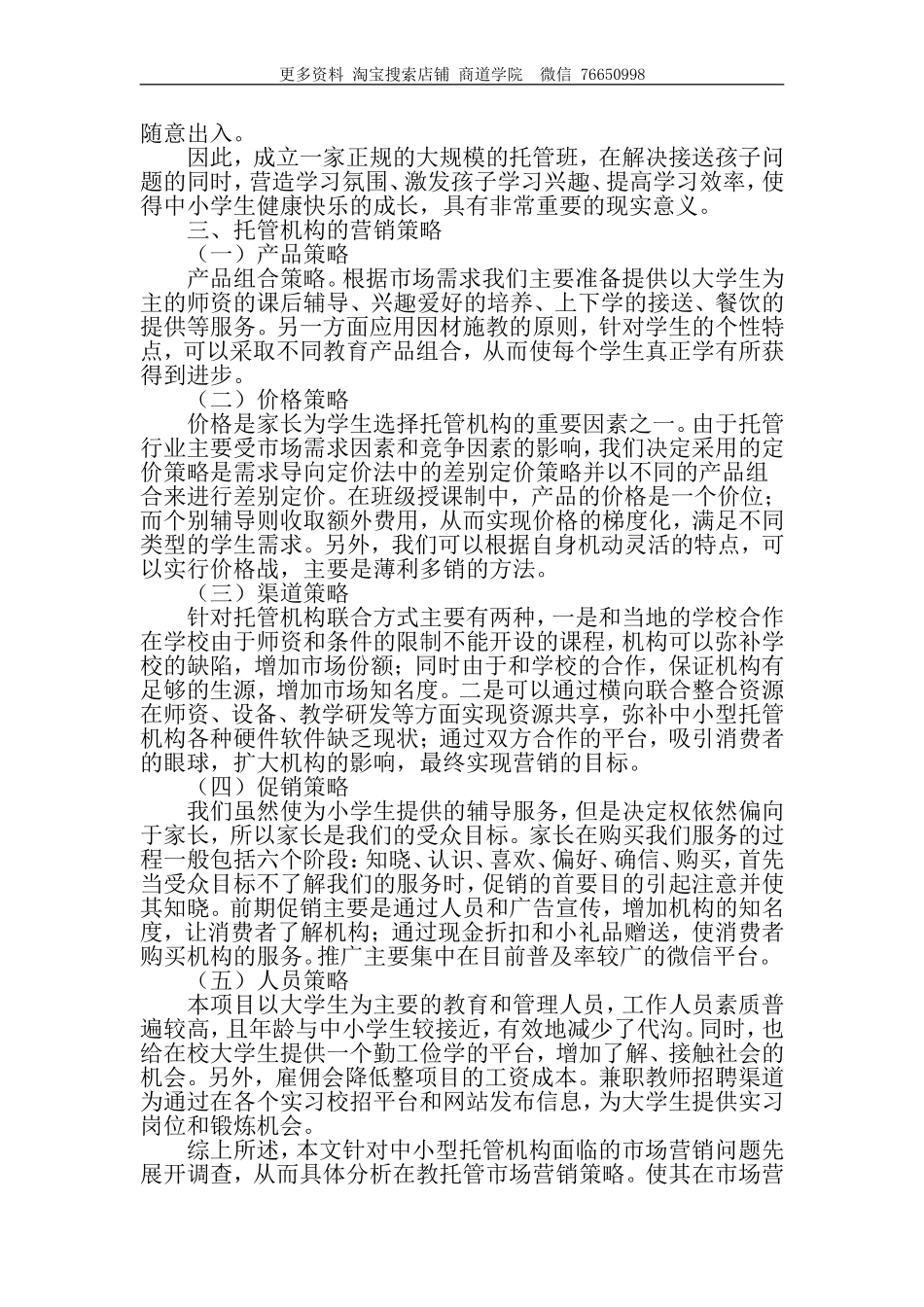 更多资料 淘宝搜索店铺 商道学院 微信 76650998

随意出入。

因此，成立一家正规的大规模的托管班，在解决接送孩子问题的同时，营造学习氛围、激发孩子学习兴趣、提高学习效率，使得中小学生健康快乐的成长，具有非常重要的现实意义。

三、托管机构的营销策略

（一）产品策略

产品组合策略。根据市场需求我们主要准备提供以大学生为主的师资的课后辅导、兴趣爱好的培养、上下学的接送、餐饮的提供等服务。另一方面应用因材施教的原则，针对学生的个性特点，可以采取不同教育产品组合，从而使每个学生真正学有所获得到进步。

（二）价格策略

价格是家长为学生选择托管机构的重要因素之一。由于托管行业主要受市场需求因素和竞争因素的影响，我们决定采用的定价策略是需求导向定价法中的差别定价策略并以不同的产品组合来进行差别定价。在班级授课制中，产品的价格是一个价位；而个别辅导则收取额外费用，从而实现价格的梯度化，满足不同类型的学生需求。另外，我们可以根据自身机动灵活的特点，可以实行价格战，主要是薄利多销的方法。

（三）渠道策略

针对托管机构联合方式主要有两种，一是和当地的学校合作在学校由于师资和条件的限制不能开设的课程，机构可以弥补学校的缺陷，增加市场份额；同时由于和学校的合作，保证机构有足够的生源，增加市场知名度。二是可以通过横向联合整合资源在师资、设备、教学研发等方面实现资源共享，弥补中小型托管机构各种硬件软件缺乏现状；通过双方合作的平台，吸引消费者的眼球，扩大机构的影响，最终实现营销的目标。

（四）促销策略

我们虽然使为小学生提供的辅导服务，但是决定权依然偏向于家长，所以家长是我们的受众目标。家长在购买我们服务的过程一般包括六个阶段：知晓、认识、喜欢、偏好、确信、购买，首先当受众目标不了解我们的服务时，促销的首要目的引起注意并使其知晓。前期促销主要是通过人员和广告宣传，增加机构的知名度，让消费者了解机构；通过现金折扣和小礼品赠送，使消费者购买机构的服务。推广主要集中在目前普及率较广的微信平台。

（五）人员策略

本项目以大学生为主要的教育和管理人员，工作人员素质普遍较高，且年龄与中小学生较接近，有效地减少了代沟。同时，也给在校大学生提供一个勤工俭学的平台，增加了解、接触社会的机会。另外，雇佣会降低整项目的工资成本。兼职教师招聘渠道为通过在各个实习校招平台和网站发布信息，为大学生提供实习岗位和锻炼机会。

综上所述，本文针对中小型托管机构面临的市场营销问题先展开调查，从而具体分析在教托管市场营销策略。使其在市场营